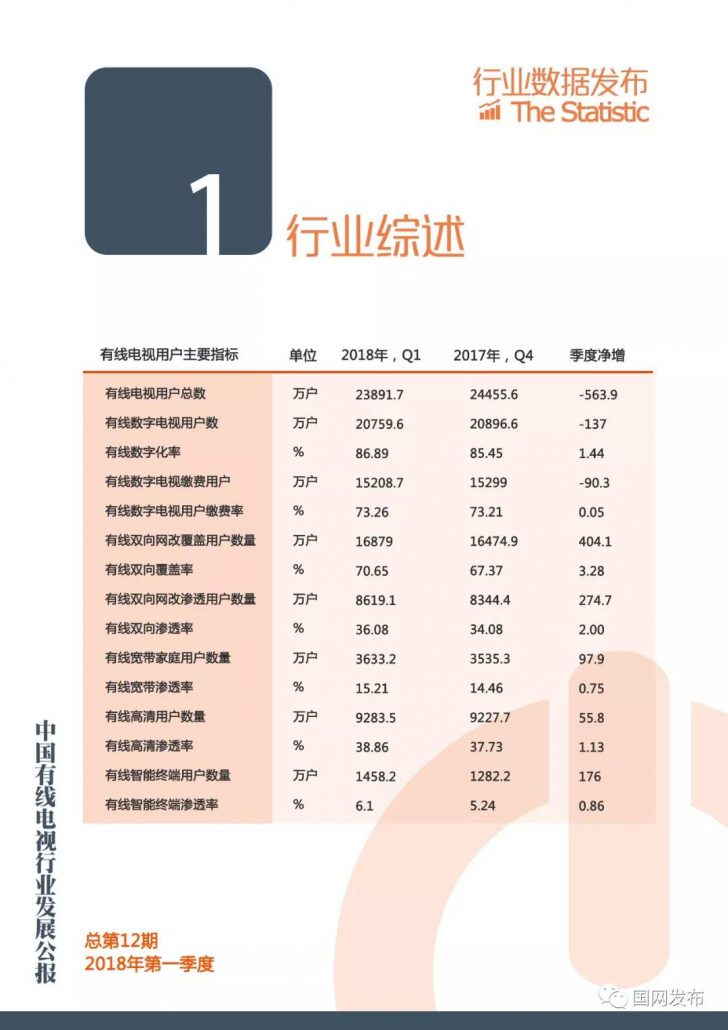 行业数据发布
The Statistic

1

行业综述

| 有线电视用户主要指标 | 单位 | 2018年，Q1 | 2017年，Q4 | 季度净增 |
|---|---|---|---|---|
| 有线电视用户总数 | 万户 | 23891.7 | 24455.6 | -563.9 |
| 有线数字电视用户数 | 万户 | 20759.6 | 20896.6 | -137 |
| 有线数字化率 | % | 86.89 | 85.45 | 1.44 |
| 有线数字电视缴费用户 | 万户 | 15208.7 | 15299 | -90.3 |
| 有线数字电视用户缴费率 | % | 73.26 | 73.21 | 0.05 |
| 有线双向网改覆盖用户数量 | 万户 | 16879 | 16474.9 | 404.1 |
| 有线双向覆盖率 | % | 70.65 | 67.37 | 3.28 |
| 有线双向网改渗透用户数量 | 万户 | 8619.1 | 8344.4 | 274.7 |
| 有线双向渗透率 | % | 36.08 | 34.08 | 2.00 |
| 有线宽带家庭用户数量 | 万户 | 3633.2 | 3535.3 | 97.9 |
| 有线宽带渗透率 | % | 15.21 | 14.46 | 0.75 |
| 有线高清用户数量 | 万户 | 9283.5 | 9227.7 | 55.8 |
| 有线高清渗透率 | % | 38.86 | 37.73 | 1.13 |
| 有线智能终端用户数量 | 万户 | 1458.2 | 1282.2 | 176 |
| 有线智能终端渗透率 | % | 6.1 | 5.24 | 0.86 |

中国有线电视行业发展公报

总第12期
2018年第一季度

国网发布